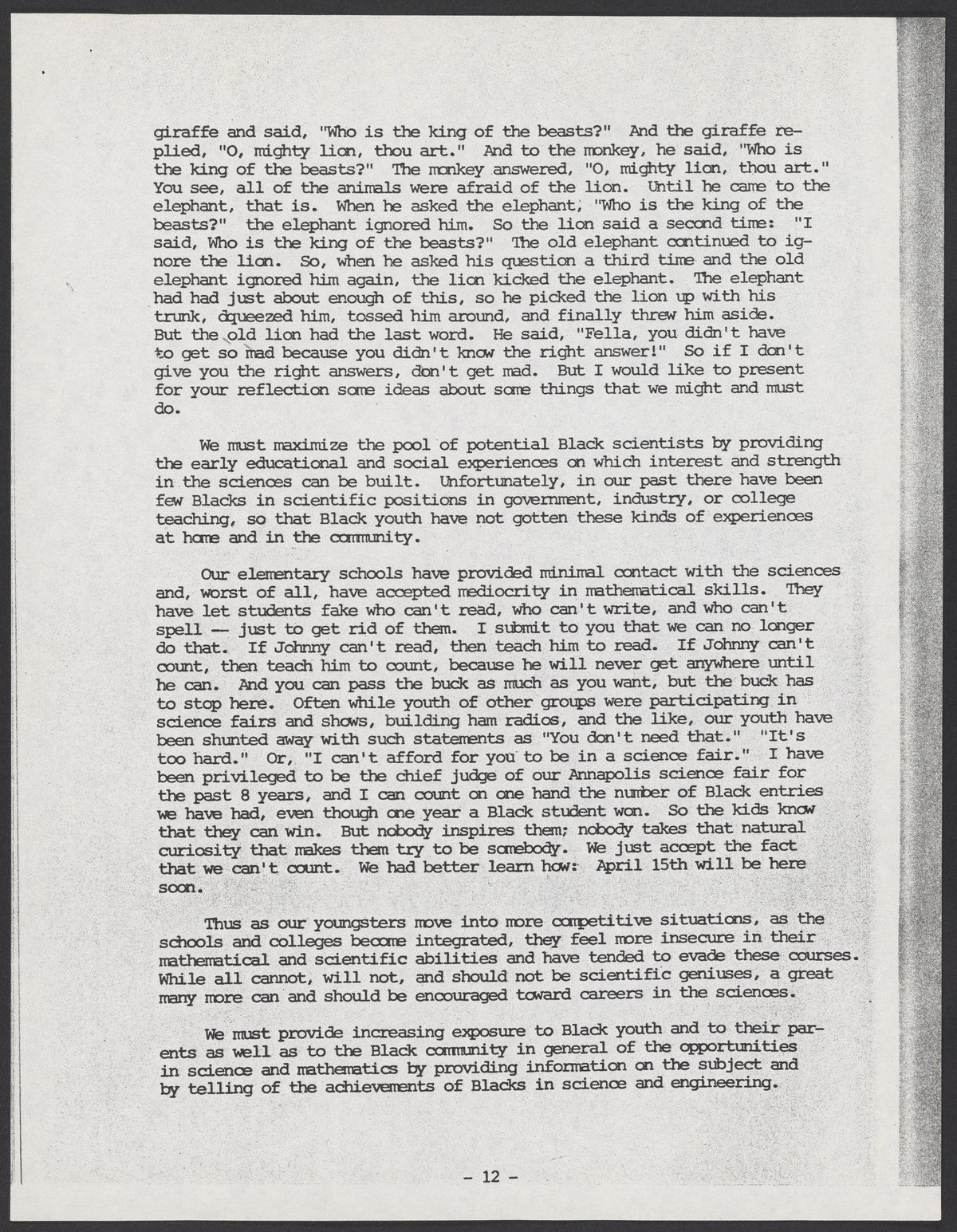 giraffe and said, "Who is the king of the beasts?" And the giraffe replied, "O, mighty lion, thou art." And to the monkey, he said, "Who is the king of the beasts?" The monkey answered, "O, mighty lion, thou art." You see, all of the animals were afraid of the lion. Until he came to the elephant, that is. When he asked the elephant, "Who is the king of the beasts?" the elephant ignored him. So the lion said a second time: "I said, Who is the king of the beasts?" The old elephant continued to ignore the lion. So, when he asked his question a third time and the old elephant ignored him again, the lion kicked the elephant. The elephant had had just about enough of this, so he picked the lion up with his trunk, dqueezed him, tossed him around, and finally threw him aside. But the old lion had the last word. He said, "Fella, you didn't have to get so mad because you didn't know the right answer!" So if I don't give you the right answers, don't get mad. But I would like to present for your reflection some ideas about some things that we might and must do.

We must maximize the pool of potential Black scientists by providing the early educational and social experiences on which interest and strength in the sciences can be built. Unfortunately, in our past there have been few Blacks in scientific positions in government, industry, or college teaching, so that Black youth have not gotten these kinds of experiences at home and in the community.

Our elementary schools have provided minimal contact with the sciences and, worst of all, have accepted mediocrity in mathematical skills. They have let students fake who can't read, who can't write, and who can't spell — just to get rid of them. I submit to you that we can no longer do that. If Johnny can't read, then teach him to read. If Johnny can't count, then teach him to count, because he will never get anywhere until he can. And you can pass the buck as much as you want, but the buck has to stop here. Often while youth of other groups were participating in science fairs and shows, building ham radios, and the like, our youth have been shunted away with such statements as "You don't need that." "It's too hard." Or, "I can't afford for you to be in a science fair." I have been privileged to be the chief judge of our Annapolis science fair for the past 8 years, and I can count on one hand the number of Black entries we have had, even though one year a Black student won. So the kids know that they can win. But nobody inspires them; nobody takes that natural curiosity that makes them try to be somebody. We just accept the fact that we can't count. We had better learn how: April 15th will be here soon.

Thus as our youngsters move into more competitive situations, as the schools and colleges become integrated, they feel more insecure in their mathematical and scientific abilities and have tended to evade these courses. While all cannot, will not, and should not be scientific geniuses, a great many more can and should be encouraged toward careers in the sciences.

We must provide increasing exposure to Black youth and to their parents as well as to the Black community in general of the opportunities in science and mathematics by providing information on the subject and by telling of the achievements of Blacks in science and engineering.

- 12 -